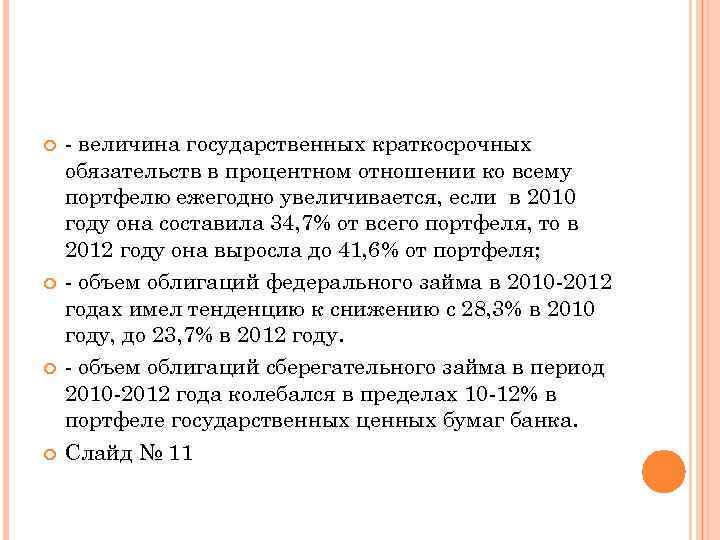 - величина государственных краткосрочных обязательств в процентном отношении ко всему портфелю ежегодно увеличивается, если в 2010 году она составила 34,7% от всего портфеля, то в 2012 году она выросла до 41,6% от портфеля;

- объем облигаций федерального займа в 2010-2012 годах имел тенденцию к снижению с 28,3% в 2010 году, до 23,7% в 2012 году.

- объем облигаций сберегательного займа в период 2010-2012 года колебался в пределах 10-12% в портфеле государственных ценных бумаг банка.

Слайд № 11